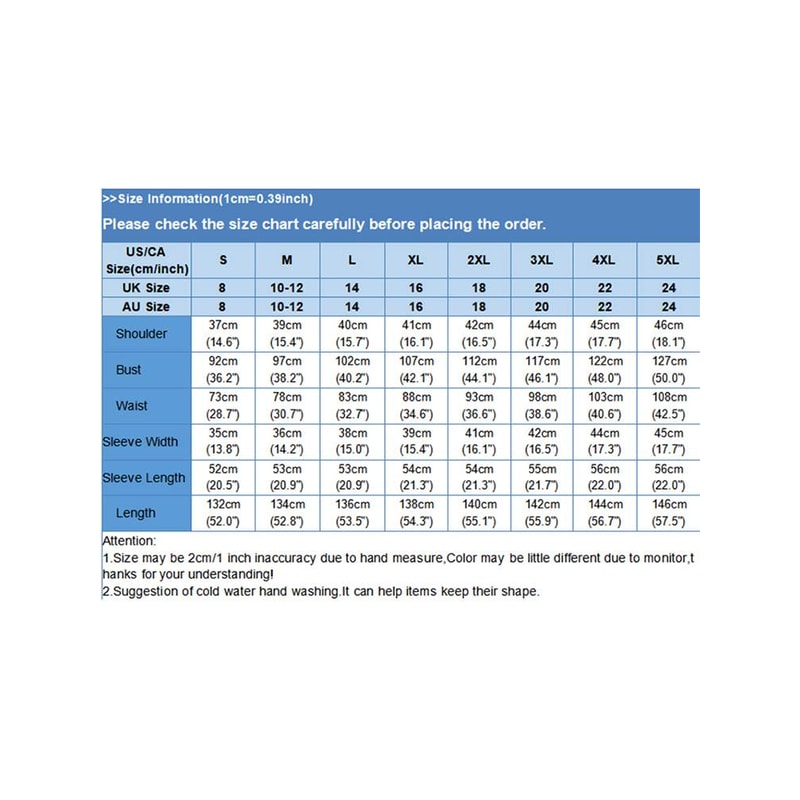 >>Size Information(1cm=0.39inch)
Please check the size chart carefully before placing the order.

| US/CA Size(cm/inch) | S | M | L | XL | 2XL | 3XL | 4XL | 5XL |
|---|---|---|---|---|---|---|---|---|
| UK Size | 8 | 10-12 | 14 | 16 | 18 | 20 | 22 | 24 |
| AU Size | 8 | 10-12 | 14 | 16 | 18 | 20 | 22 | 24 |
| Shoulder | 37cm (14.6") | 39cm (15.4") | 40cm (15.7") | 41cm (16.1") | 42cm (16.5") | 44cm (17.3") | 45cm (17.7") | 46cm (18.1") |
| Bust | 92cm (36.2") | 97cm (38.2") | 102cm (40.2") | 107cm (42.1") | 112cm (44.1") | 117cm (46.1") | 122cm (48.0") | 127cm (50.0") |
| Waist | 73cm (28.7") | 78cm (30.7") | 83cm (32.7") | 88cm (34.6") | 93cm (36.6") | 98cm (38.6") | 103cm (40.6") | 108cm (42.5") |
| Sleeve Width | 35cm (13.8") | 36cm (14.2") | 38cm (15.0") | 39cm (15.4") | 41cm (16.1") | 42cm (16.5") | 44cm (17.3") | 45cm (17.7") |
| Sleeve Length | 52cm (20.5") | 53cm (20.9") | 53cm (20.9") | 54cm (21.3") | 54cm (21.3") | 55cm (21.7") | 56cm (22.0") | 56cm (22.0") |
| Length | 132cm (52.0") | 134cm (52.8") | 136cm (53.5") | 138cm (54.3") | 140cm (55.1") | 142cm (55.9") | 144cm (56.7") | 146cm (57.5") |

Attention:
1.Size may be 2cm/1 inch inaccuracy due to hand measure,Color may be little different due to monitor,thanks for your understanding!
2.Suggestion of cold water hand washing.It can help items keep their shape.